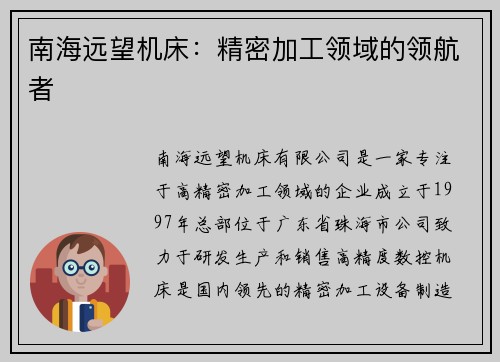 南海远望机床：精密加工领域的领航者

南海远望机床有限公司是一家专注于高精密加工领域的企业成立于1997年总部位于广东省珠海市公司致力于研发生产和销售高精度数控机床是国内领先的精密加工设备制造